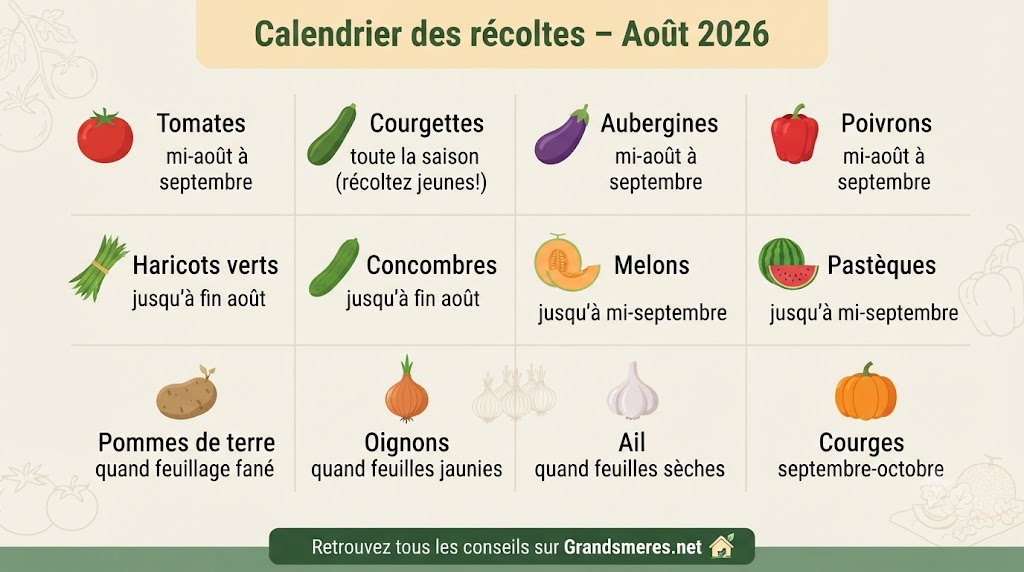 Calendrier des récoltes – Août 2026

Tomates
mi-août à septembre

Courgettes
toute la saison (récoltez jeunes!)

Aubergines
mi-août à septembre

Poivrons
mi-août à septembre

Haricots verts
jusqu'à fin août

Concombres
jusqu'à fin août

Melons
jusqu'à mi-septembre

Pastèques
jusqu'à mi-septembre

Pommes de terre
quand feuillage fané

Oignons
quand feuilles jaunies

Ail
quand feuilles sèches

Courges
septembre-octobre

Retrouvez tous les conseils sur Grandsmeres.net